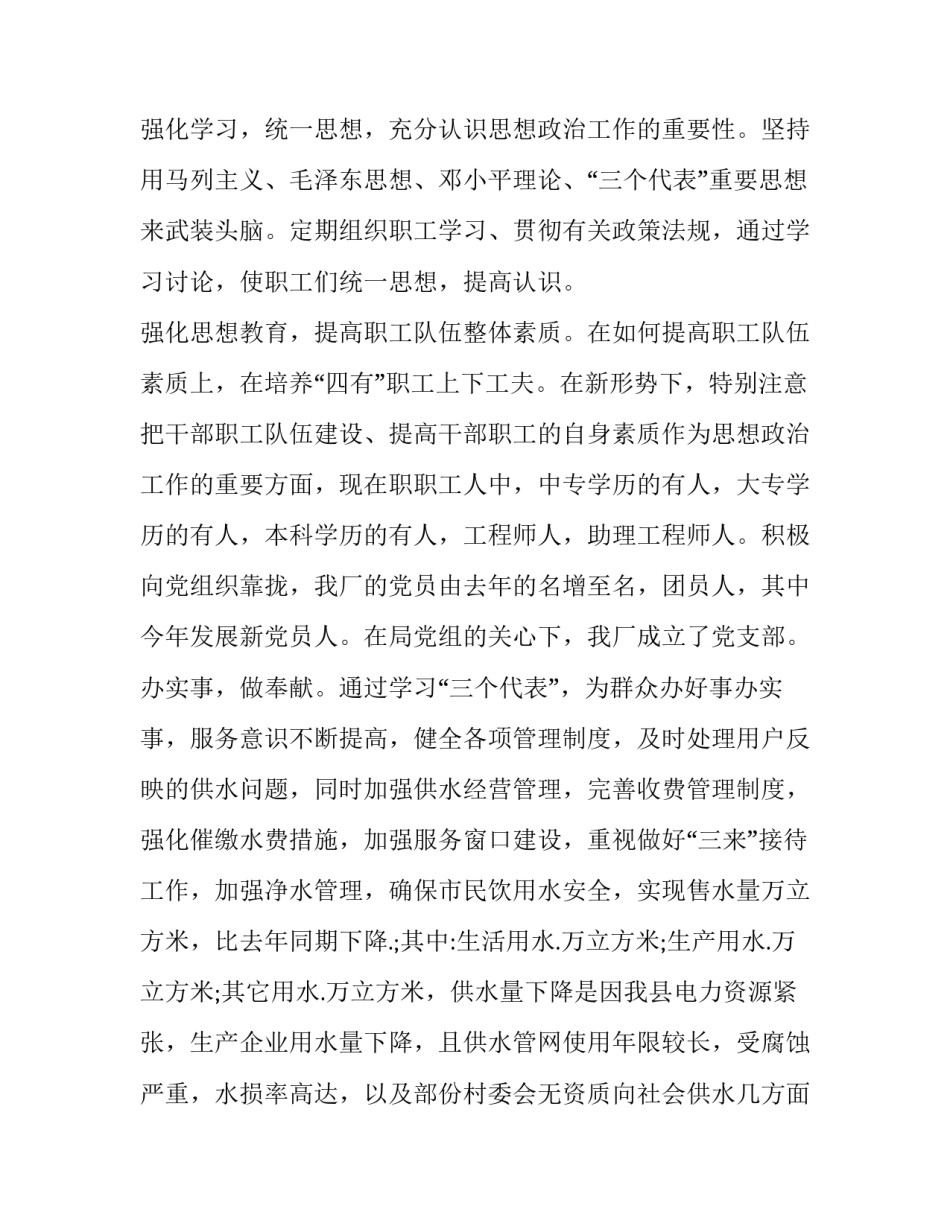 强化学习，统一思想，充分认识思想政治工作的重要性。坚持用马列主义、毛泽东思想、邓小平理论、“三个代表”重要思想来武装头脑。定期组织职工学习、贯彻有关政策法规，通过学习讨论，使职工们统一思想，提高认识。

强化思想教育，提高职工队伍整体素质。在如何提高职工队伍素质上，在培养“四有”职工上下工夫。在新形势下，特别注意把干部职工队伍建设、提高干部职工的自身素质作为思想政治工作的重要方面，现在职职工人中，中专学历的有人，大专学历的有人，本科学历的有人，工程师人，助理工程师人。积极向党组织靠拢，我厂的党员由去年的名增至名，团员人，其中今年发展新党员人。在局党组的关心下，我厂成立了党支部。

办实事，做奉献。通过学习“三个代表”，为群众办好事办实事，服务意识不断提高，健全各项管理制度，及时处理用户反映的供水问题，同时加强供水经营管理，完善收费管理制度，强化催缴水费措施，加强服务窗口建设，重视做好“三来”接待工作，加强净水管理，确保市民饮用水安全，实现售水量万立方米，比去年同期下降.;其中:生活用水.万立方米;生产用水.万立方米;其它用水.万立方米，供水量下降是因我县电力资源紧张，生产企业用水量下降，且供水管网使用年限较长，受腐蚀严重，水损率高达，以及部份村委会无资质向社会供水几方面